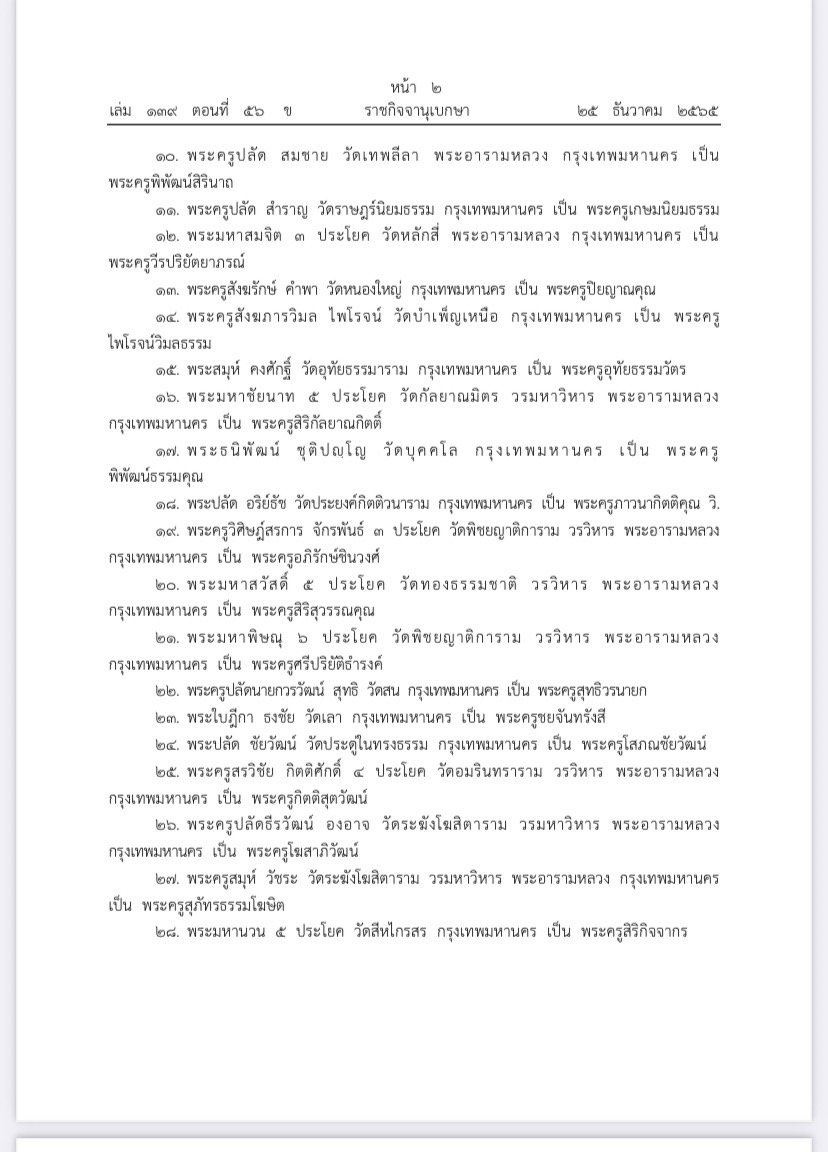 หน้า ๒
เล่ม ๑๓๙ ตอนที่ ๕๖ ข ราชกิจจานุเบกษา ๒๕ ธันวาคม ๒๕๖๕

๑๐. พระครูปลัด สมชาย วัดเทพลีลา พระอารามหลวง กรุงเทพมหานคร เป็น พระครูพิพัฒน์สิรินาถ

๑๑. พระครูปลัด สำราญ วัดราษฎร์นิยมธรรม กรุงเทพมหานคร เป็น พระครูเกษมนิยมธรรม

๑๒. พระมหาสมจิต ๓ ประโยค วัดหลักสี่ พระอารามหลวง กรุงเทพมหานคร เป็น พระครูวีรปริยัตยาภรณ์

๑๓. พระครูสังฆรักษ์ คำพา วัดหนองใหญ่ กรุงเทพมหานคร เป็น พระครูปิยญาณคุณ

๑๔. พระครูสังฆภารวิมล ไพโรจน์ วัดบำเพ็ญเหนือ กรุงเทพมหานคร เป็น พระครูไพโรจน์วิมลธรรม

๑๕. พระสมุห์ คงศักดิ์ วัดอุทัยธรรมาราม กรุงเทพมหานคร เป็น พระครูอุทัยธรรมวัตร

๑๖. พระมหาชัยนาท ๕ ประโยค วัดกัลยาณมิตร วรมหาวิหาร พระอารามหลวง กรุงเทพมหานคร เป็น พระครูสิริกัลยาณกิตติ์

๑๗. พระธนิพัฒน์ ชุติปญฺโญ วัดบุคคโล กรุงเทพมหานคร เป็น พระครูพิพัฒน์ธรรมคุณ

๑๘. พระปลัด อริย์ธัช วัดประยงค์กิตติวนาราม กรุงเทพมหานคร เป็น พระครูภาวนากิตติคุณ วิ.

๑๙. พระครูวิศิษฏ์สรการ จักรพันธ์ ๓ ประโยค วัดพิชยญาติการาม วรวิหาร พระอารามหลวง กรุงเทพมหานคร เป็น พระครูอภิรักษ์ชินวงศ์

๒๐. พระมหาสวัสดิ์ ๕ ประโยค วัดทองธรรมชาติ วรวิหาร พระอารามหลวง กรุงเทพมหานคร เป็น พระครูสิริสุวรรณคุณ

๒๑. พระมหาพิษณุ ๖ ประโยค วัดพิชยญาติการาม วรวิหาร พระอารามหลวง กรุงเทพมหานคร เป็น พระครูศรีปริยัติธำรงค์

๒๒. พระครูปลัดนายกวรวัฒน์ สุทธิ วัดสน กรุงเทพมหานคร เป็น พระครูสุทธิวรนายก

๒๓. พระใบฎีกา ธงชัย วัดเลา กรุงเทพมหานคร เป็น พระครูชยจันทรังสี

๒๔. พระปลัด ชัยวัฒน์ วัดประดู่ในทรงธรรม กรุงเทพมหานคร เป็น พระครูโสภณชัยวัฒน์

๒๕. พระครูสรวิชัย กิตติศักดิ์ ๔ ประโยค วัดอมรินทราราม วรวิหาร พระอารามหลวง กรุงเทพมหานคร เป็น พระครูกิตติสุตวัฒน์

๒๖. พระครูปลัดธีรวัฒน์ องอาจ วัดระฆังโฆสิตาราม วรมหาวิหาร พระอารามหลวง กรุงเทพมหานคร เป็น พระครูโฆสาภิวัฒน์

๒๗. พระครูสมุห์ วัชระ วัดระฆังโฆสิตาราม วรมหาวิหาร พระอารามหลวง กรุงเทพมหานคร เป็น พระครูสุภัทรธรรมโฆษิต

๒๘. พระมหานวน ๕ ประโยค วัดสีหไกรสร กรุงเทพมหานคร เป็น พระครูสิริกิจจากร